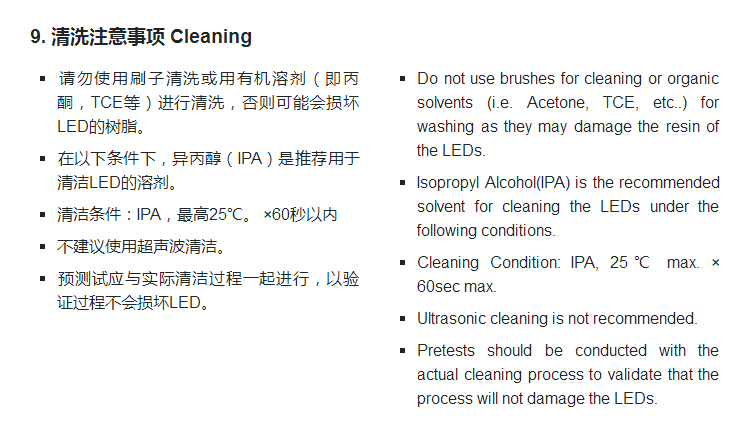 9. 清洗注意事项 Cleaning

▪ 请勿使用刷子清洗或用有机溶剂（即丙酮，TCE等）进行清洗，否则可能会损坏LED的树脂。

▪ 在以下条件下，异丙醇（IPA）是推荐用于清洁LED的溶剂。

▪ 清洁条件：IPA，最高25℃。 ×60秒以内

▪ 不建议使用超声波清洁。

▪ 预测试应与实际清洁过程一起进行，以验证过程不会损坏LED。

▪ Do not use brushes for cleaning or organic solvents (i.e. Acetone, TCE, etc..) for washing as they may damage the resin of the LEDs.

▪ Isopropyl Alcohol(IPA) is the recommended solvent for cleaning the LEDs under the following conditions.

▪ Cleaning Condition: IPA, 25 ℃ max. × 60sec max.

▪ Ultrasonic cleaning is not recommended.

▪ Pretests should be conducted with the actual cleaning process to validate that the process will not damage the LEDs.